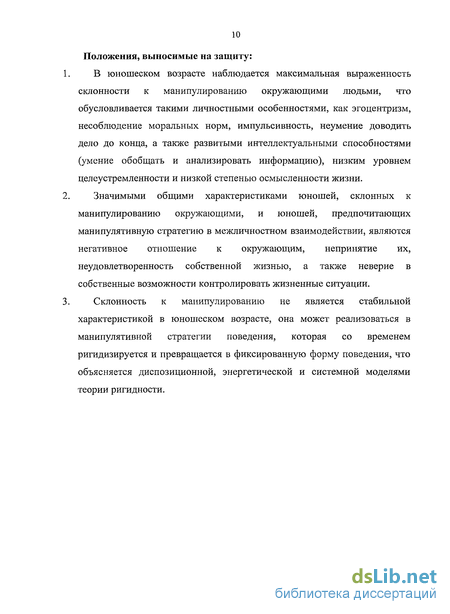 10

Положения, выносимые на защиту:

1. В юношеском возрасте наблюдается максимальная выраженность склонности к манипулированию окружающими людьми, что обусловливается такими личностными особенностями, как эгоцентризм, несоблюдение моральных норм, импульсивность, неумение доводить дело до конца, а также развитыми интеллектуальными способностями (умение обобщать и анализировать информацию), низким уровнем целеустремленности и низкой степенью осмысленности жизни.

2. Значимыми общими характеристиками юношей, склонных к манипулированию окружающими, и юношей, предпочитающих манипулятивную стратегию в межличностном взаимодействии, являются негативное отношение к окружающим, непринятие их, неудовлетворенность собственной жизнью, а также неверие в собственные возможности контролировать жизненные ситуации.

3. Склонность к манипулированию не является стабильной характеристикой в юношеском возрасте, она может реализоваться в манипулятивной стратегии поведения, которая со временем ригидизируется и превращается в фиксированную форму поведения, что объясняется диспозиционной, энергетической и системной моделями теории ригидности.

dsLib.net
библиотека диссертаций